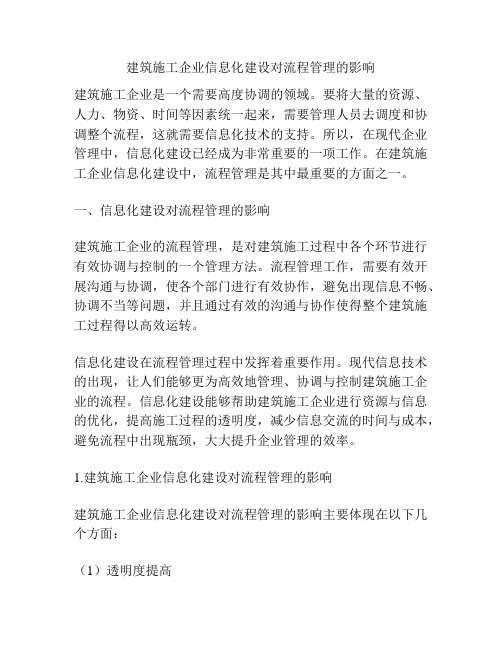 建筑施工企业信息化建设对流程管理的影响

建筑施工企业是一个需要高度协调的领域。要将大量的资源、人力、物资、时间等因素统一起来，需要管理人员去调度和协调整个流程，这就需要信息化技术的支持。所以，在现代企业管理中，信息化建设已经成为非常重要的一项工作。在建筑施工企业信息化建设中，流程管理是其中最重要的方面之一。

一、信息化建设对流程管理的影响

建筑施工企业的流程管理，是对建筑施工过程中各个环节进行有效协调与控制的一个管理方法。流程管理工作，需要有效开展沟通与协调，使各个部门进行有效协作，避免出现信息不畅、协调不当等问题，并且通过有效的沟通与协作使得整个建筑施工过程得以高效运转。

信息化建设在流程管理过程中发挥着重要作用。现代信息技术的出现，让人们能够更为高效地管理、协调与控制建筑施工企业的流程。信息化建设能够帮助建筑施工企业进行资源与信息的优化，提高施工过程的透明度，减少信息交流的时间与成本，避免流程中出现瓶颈，大大提升企业管理的效率。

1.建筑施工企业信息化建设对流程管理的影响

建筑施工企业信息化建设对流程管理的影响主要体现在以下几个方面：

（1）透明度提高